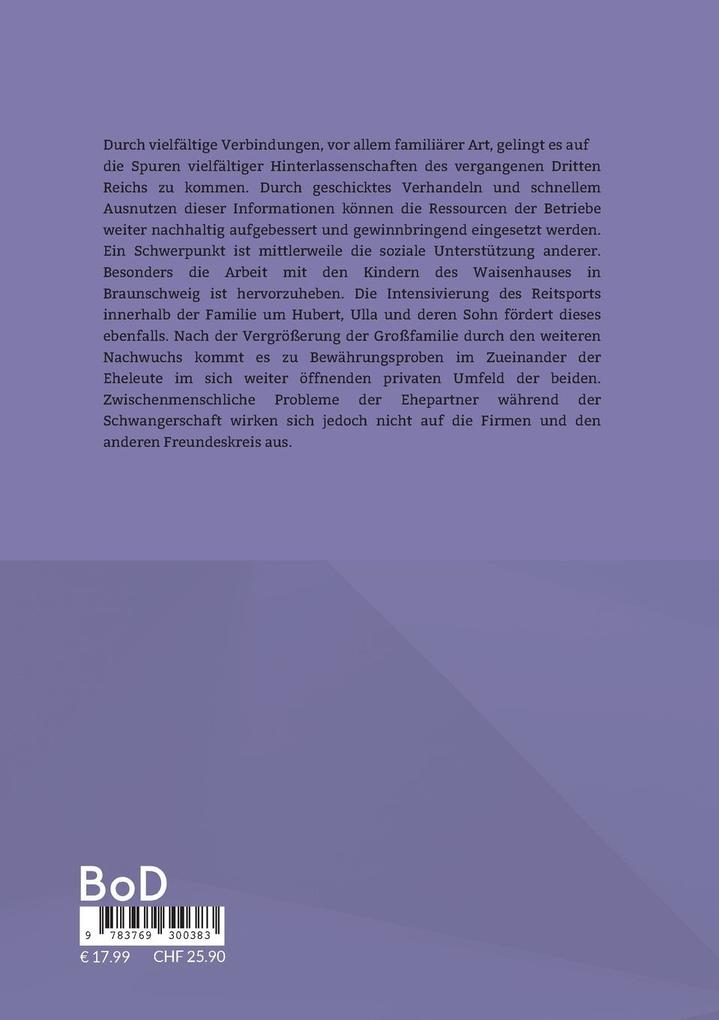 Durch vielfältige Verbindungen, vor allem familiärer Art, gelingt es auf die Spuren vielfältiger Hinterlassenschaften des vergangenen Dritten Reichs zu kommen. Durch geschicktes Verhandeln und schnellem Ausnutzen dieser Informationen können die Ressourcen der Betriebe weiter nachhaltig aufgebessert und gewinnbringend eingesetzt werden. Ein Schwerpunkt ist mittlerweile die soziale Unterstützung anderer. Besonders die Arbeit mit den Kindern des Waisenhauses in Braunschweig ist hervorzuheben. Die Intensivierung des Reitsports innerhalb der Familie um Hubert, Ulla und deren Sohn fördert dieses ebenfalls. Nach der Vergrößerung der Großfamilie durch den weiteren Nachwuchs kommt es zu Bewährungsproben im Zueinander der Eheleute im sich weiter öffnenden privaten Umfeld der beiden. Zwischenmenschliche Probleme der Ehepartner während der Schwangerschaft wirken sich jedoch nicht auf die Firmen und den anderen Freundeskreis aus.

BoD

9 783769 300383

€ 17.99 CHF 25.90